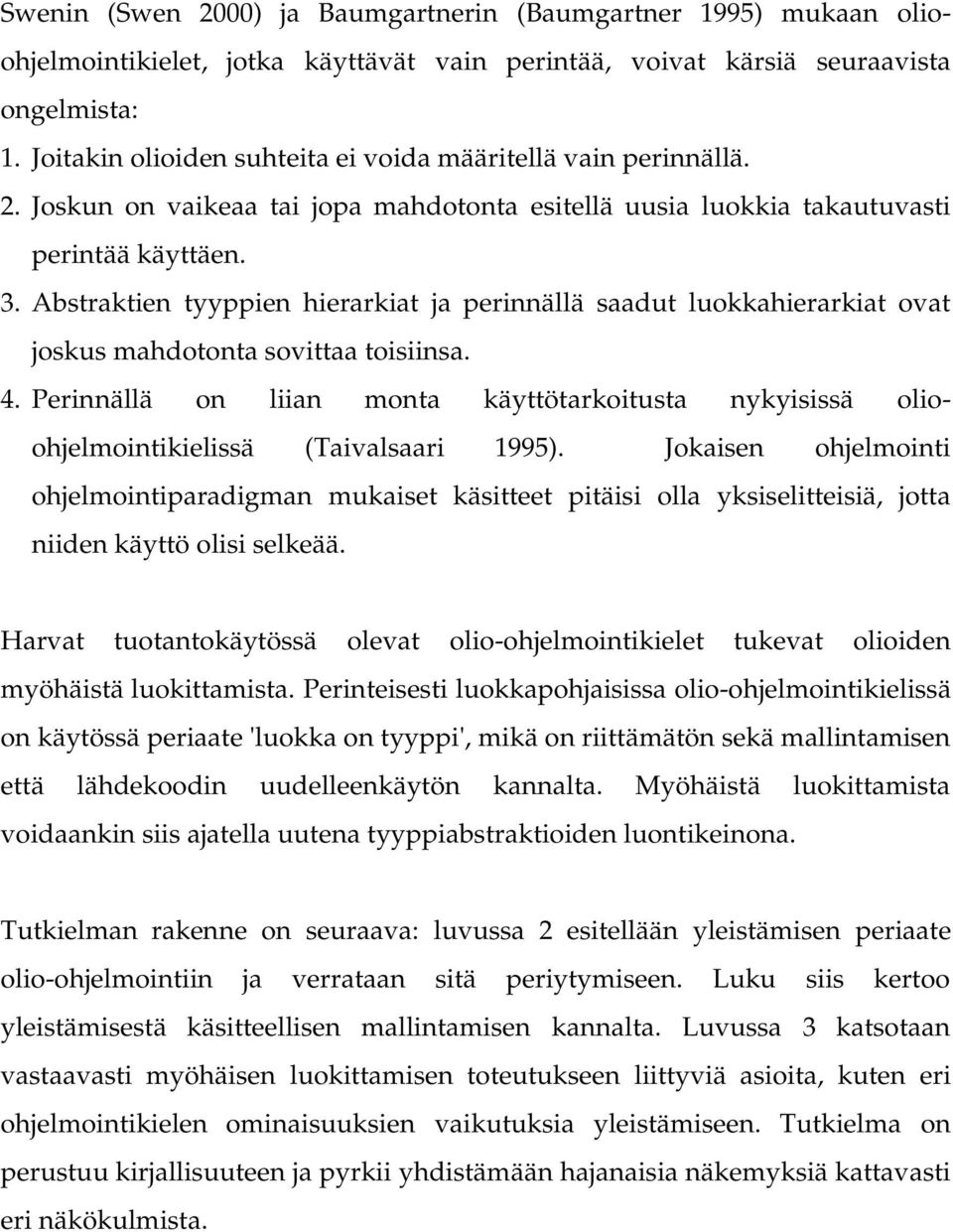 Swenin (Swen 2000) ja Baumgartnerin (Baumgartner 1995) mukaan olio-ohjelmointikielet, jotka käyttävät vain perintää, voivat kärsiä seuraavista ongelmista:

1. Joitakin olioiden suhteita ei voida määritellä vain perinnällä.
2. Joskun on vaikeaa tai jopa mahdotonta esitellä uusia luokkia takautuvasti perintää käyttäen.
3. Abstraktien tyyppien hierarkiat ja perinnällä saadut luokkahierarkiat ovat joskus mahdotonta sovittaa toisiinsa.
4. Perinnällä on liian monta käyttötarkoitusta nykyisissä olio-ohjelmointikielissä (Taivalsaari 1995). Jokaisen ohjelmointi ohjelmointiparadigman mukaiset käsitteet pitäisi olla yksiselitteisiä, jotta niiden käyttö olisi selkeää.

Harvat tuotantokäytössä olevat olio-ohjelmointikielet tukevat olioiden myöhäistä luokittamista. Perinteisesti luokkapohjaisissa olio-ohjelmointikielissä on käytössä periaate 'luokka on tyyppi', mikä on riittämätön sekä mallintamisen että lähdekoodin uudelleenkäytön kannalta. Myöhäistä luokittamista voidaankin siis ajatella uutena tyyppiabstraktioiden luontikeinona.

Tutkielman rakenne on seuraava: luvussa 2 esitellään yleistämisen periaate olio-ohjelmointiin ja verrataan sitä periytymiseen. Luku siis kertoo yleistämisestä käsitteellisen mallintamisen kannalta. Luvussa 3 katsotaan vastaavasti myöhäisen luokittamisen toteutukseen liittyviä asioita, kuten eri ohjelmointikielen ominaisuuksien vaikutuksia yleistämiseen. Tutkielma on perustuu kirjallisuuteen ja pyrkii yhdistämään hajanaisia näkemyksiä kattavasti eri näkökulmista.